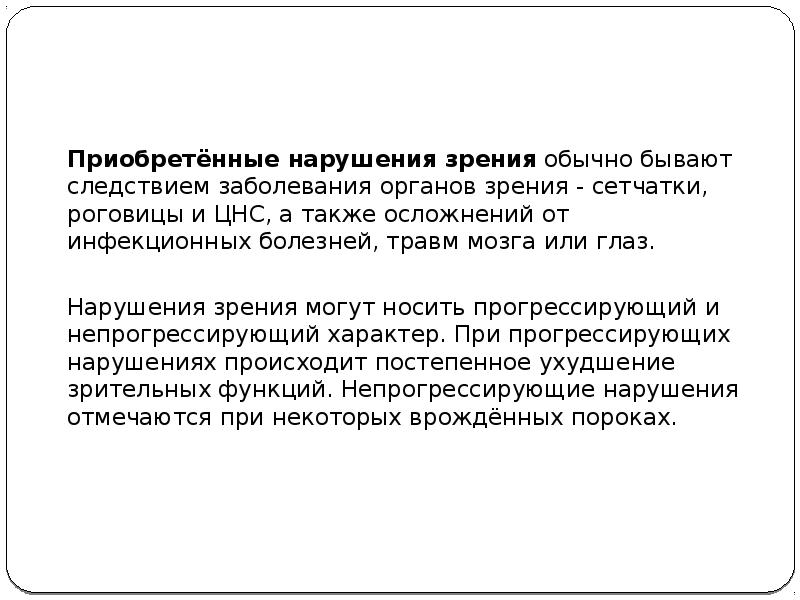 Приобретённые нарушения зрения обычно бывают следствием заболевания органов зрения - сетчатки, роговицы и ЦНС, а также осложнений от инфекционных болезней, травм мозга или глаз.

Нарушения зрения могут носить прогрессирующий и непрогрессирующий характер. При прогрессирующих нарушениях происходит постепенное ухудшение зрительных функций. Непрогрессирующие нарушения отмечаются при некоторых врождённых пороках.